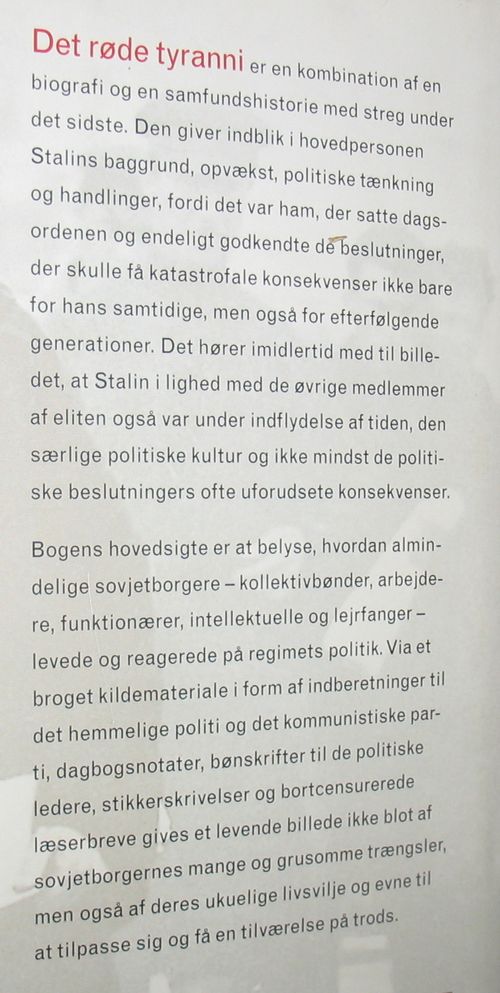 Det røde tyranni er en kombination af en biografi og en samfundshistorie med streg under det sidste. Den giver indblik i hovedpersonen Stalins baggrund, opvækst, politiske tænkning og handlinger, fordi det var ham, der satte dagsordenen og endeligt godkendte de beslutninger, der skulle få katastrofale konsekvenser ikke bare for hans samtidige, men også for efterfølgende generationer. Det hører imidlertid med til billedet, at Stalin i lighed med de øvrige medlemmer af eliten også var under indflydelse af tiden, den særlige politiske kultur og ikke mindst de politiske beslutningers ofte uforudsete konsekvenser.

Bogens hovedsigte er at belyse, hvordan almindelige sovjetborgere – kollektivbønder, arbejdere, funktionærer, intellektuelle og lejrfanger – levede og reagerede på regimets politik. Via et broget kildemateriale i form af indberetninger til det hemmelige politi og det kommunistiske parti, dagbogsnotater, bønskrifter til de politiske ledere, stikkerskrivelser og bortcensurerede læserbreve gives et levende billede ikke blot af sovjetborgernes mange og grusomme trængsler, men også af deres ukuelige livsvilje og evne til at tilpasse sig og få en tilværelse på trods.